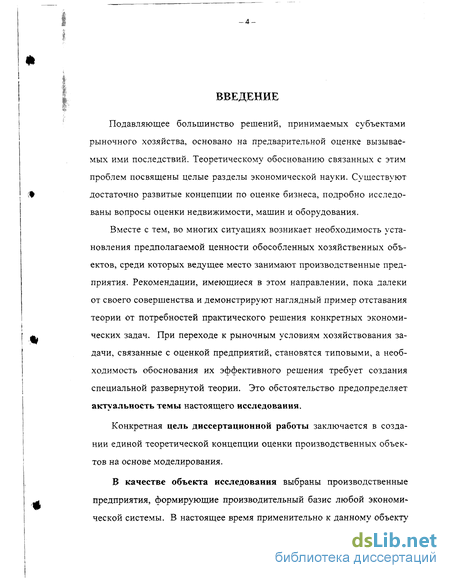 – 4 –

ВВЕДЕНИЕ

Подавляющее большинство решений, принимаемых субъектами рыночного хозяйства, основано на предварительной оценке вызываемых ими последствий. Теоретическому обоснованию связанных с этим проблем посвящены целые разделы экономической науки. Существуют достаточно развитые концепции по оценке бизнеса, подробно исследованы вопросы оценки недвижимости, машин и оборудования.

Вместе с тем, во многих ситуациях возникает необходимость установления предполагаемой ценности обособленных хозяйственных объектов, среди которых ведущее место занимают производственные предприятия. Рекомендации, имеющиеся в этом направлении, пока далеки от своего совершенства и демонстрируют наглядный пример отставания теории от потребностей практического решения конкретных экономических задач. При переходе к рыночным условиям хозяйствования задачи, связанные с оценкой предприятий, становятся типовыми, а необходимость обоснования их эффективного решения требует создания специальной развернутой теории. Это обстоятельство предопределяет актуальность темы настоящего исследования.

Конкретная цель диссертационной работы заключается в создании единой теоретической концепции оценки производственных объектов на основе моделирования.

В качестве объекта исследования выбраны производственные предприятия, формирующие производительный базис любой экономической системы. В настоящее время применительно к данному объекту

dsLib.net
библиотека диссертаций